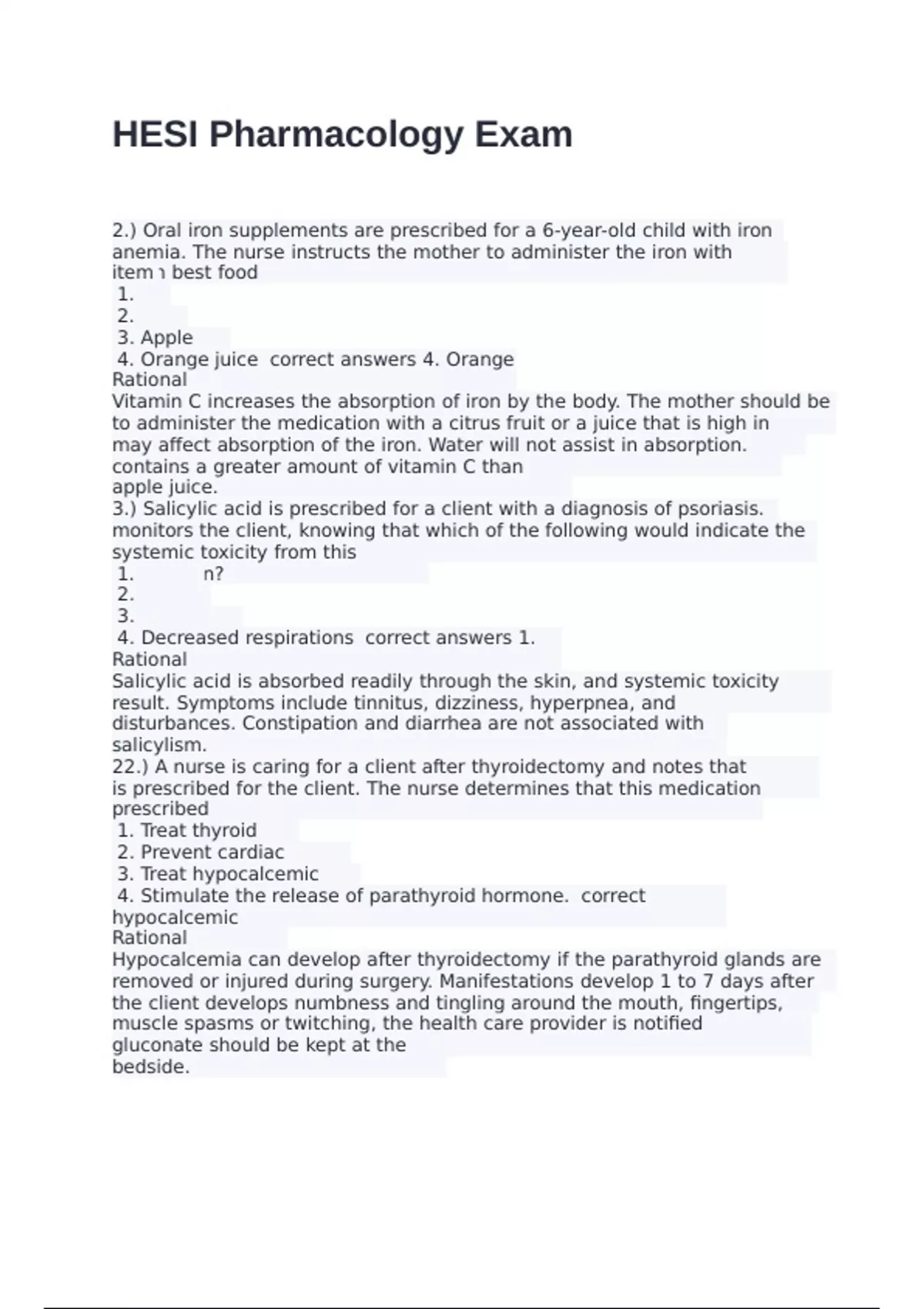 HESI Pharmacology Exam

2.) Oral iron supplements are prescribed for a 6-year-old child with iron anemia. The nurse instructs the mother to administer the iron with item ı best food
1.
2.
3. Apple
4. Orange juice  correct answers 4. Orange
Rational
Vitamin C increases the absorption of iron by the body. The mother should be to administer the medication with a citrus fruit or a juice that is high in may affect absorption of the iron. Water will not assist in absorption. contains a greater amount of vitamin C than apple juice.
3.) Salicylic acid is prescribed for a client with a diagnosis of psoriasis. monitors the client, knowing that which of the following would indicate the systemic toxicity from this
1. n?
2.
3.
4. Decreased respirations  correct answers 1.
Rational
Salicylic acid is absorbed readily through the skin, and systemic toxicity result. Symptoms include tinnitus, dizziness, hyperpnea, and disturbances. Constipation and diarrhea are not associated with salicylism.
22.) A nurse is caring for a client after thyroidectomy and notes that is prescribed for the client. The nurse determines that this medication prescribed
1. Treat thyroid
2. Prevent cardiac
3. Treat hypocalcemic
4. Stimulate the release of parathyroid hormone.  correct hypocalcemic
Rational
Hypocalcemia can develop after thyroidectomy if the parathyroid glands are removed or injured during surgery. Manifestations develop 1 to 7 days after the client develops numbness and tingling around the mouth, fingertips, muscle spasms or twitching, the health care provider is notified gluconate should be kept at the bedside.